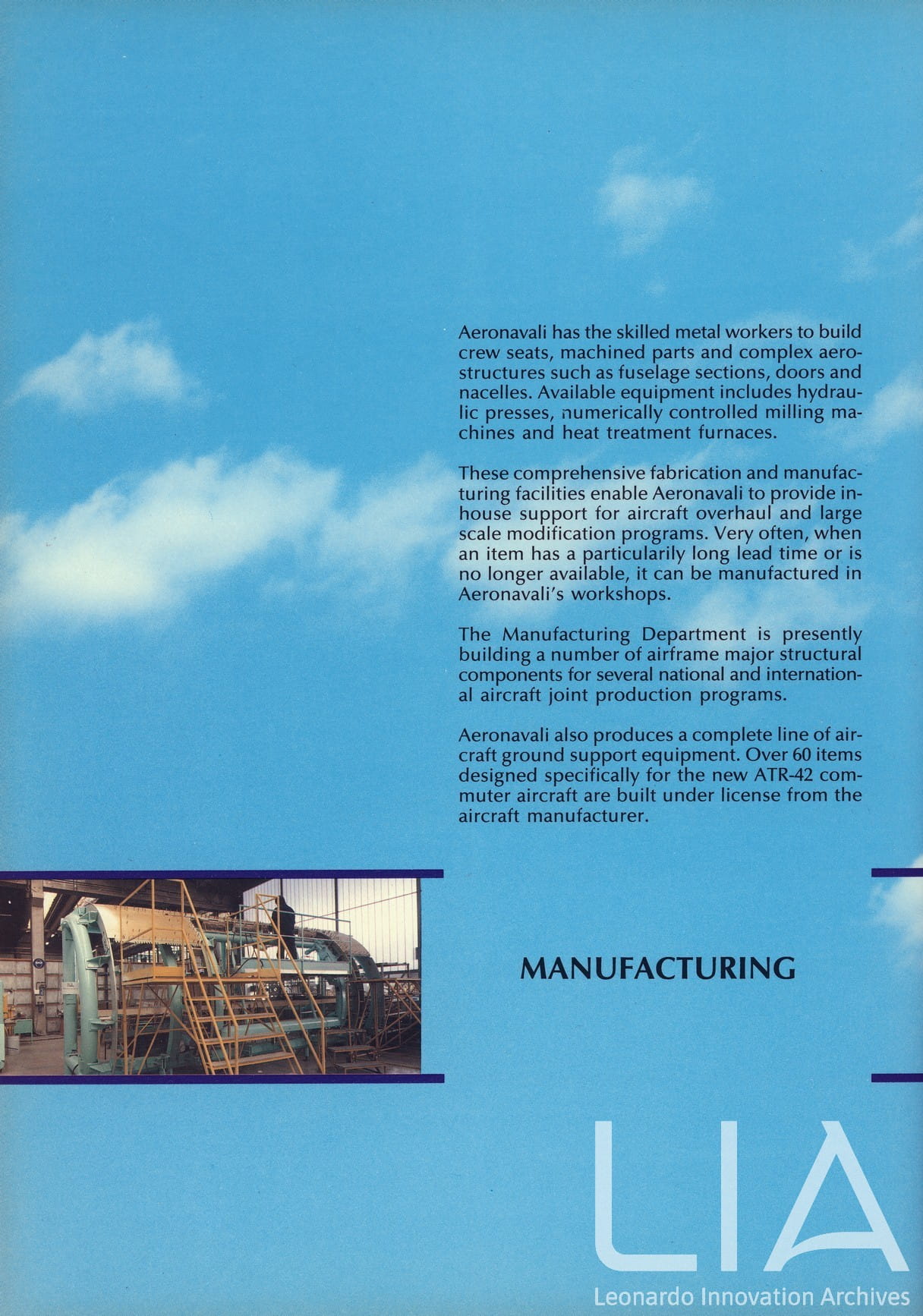 Aeronavali has the skilled metal workers to build crew seats, machined parts and complex aerostructures such as fuselage sections, doors and nacelles. Available equipment includes hydraulic presses, numerically controlled milling machines and heat treatment furnaces.

These comprehensive fabrication and manufacturing facilities enable Aeronavali to provide inhouse support for aircraft overhaul and large scale modification programs. Very often, when an item has a particularily long lead time or is no longer available, it can be manufactured in Aeronavali's workshops.

The Manufacturing Department is presently building a number of airframe major structural components for several national and international aircraft joint production programs.

Aeronavali also produces a complete line of aircraft ground support equipment. Over 60 items designed specifically for the new ATR-42 commuter aircraft are built under license from the aircraft manufacturer.

MANUFACTURING

LIA
Leonardo Innovation Archives